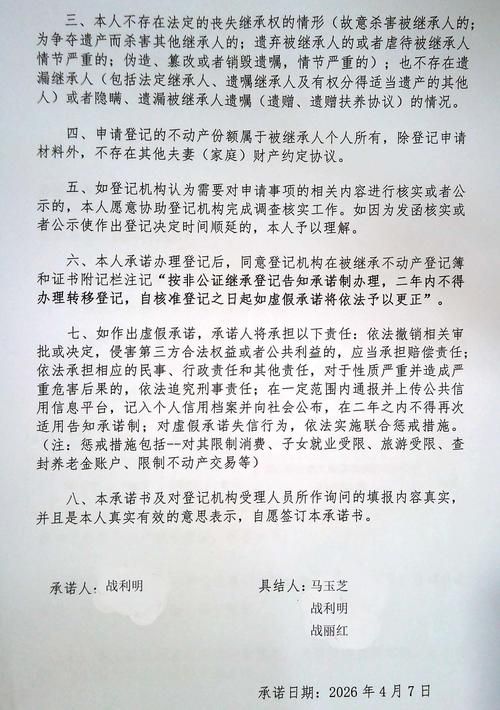 三、本人不存在法定的丧失继承权的情形（故意杀害被继承人的；为争夺遗产而杀害其他继承人的；遗弃被继承人的或者虐待被继承人情节严重的；伪造、篡改或者销毁遗嘱，情节严重的）；也不存在遗漏继承人（包括法定继承人、遗嘱继承人及有权分得适当遗产的其他人）或者隐瞒、遗漏被继承人遗嘱（遗赠、遗赠扶养协议）的情况。

四、申请登记的不动产份额属于被继承人个人所有，除登记申请材料外，不存在其他夫妻（家庭）财产约定协议。

五、如登记机构认为需要对申请事项的相关内容进行核实或者公示的，本人愿意协助登记机构完成调查核实工作。如因为发函核实或者公示使作出登记决定时间顺延的，本人予以理解。

六、本人承诺办理登记后，同意登记机构在被继承不动产登记簿和证书附记栏注记“按非公证继承登记告知承诺制办理，二年内不得办理转移登记，自核准登记之日起如虚假承诺将依法予以更正”。

七、如作出虚假承诺，承诺人将承担以下责任：依法撤销相关审批或决定，侵害第三方合法权益或者公共利益的，应当承担赔偿责任；依法承担相应的民事、行政责任和其他责任，对于性质严重并造成严重危害后果的，依法追究刑事责任；在一定范围内通报并上传公共信用信息平台，记入个人信用档案并向社会公布，在二年之内不得再次适用告知承诺制；对虚假承诺失信行为，依法实施联合惩戒措施。（注：惩戒措施包括--对其限制消费、子女就业受限、旅游受限、查封养老金账户、限制不动产交易等）

八、本承诺书及对登记机构受理人员所作询问的填报内容真实，并且是本人真实有效的意思表示，自愿签订本承诺书。

承诺人：战利明

具结人：马玉芝
战利明
战丽红

承诺日期：2026 年 4 月 7 日